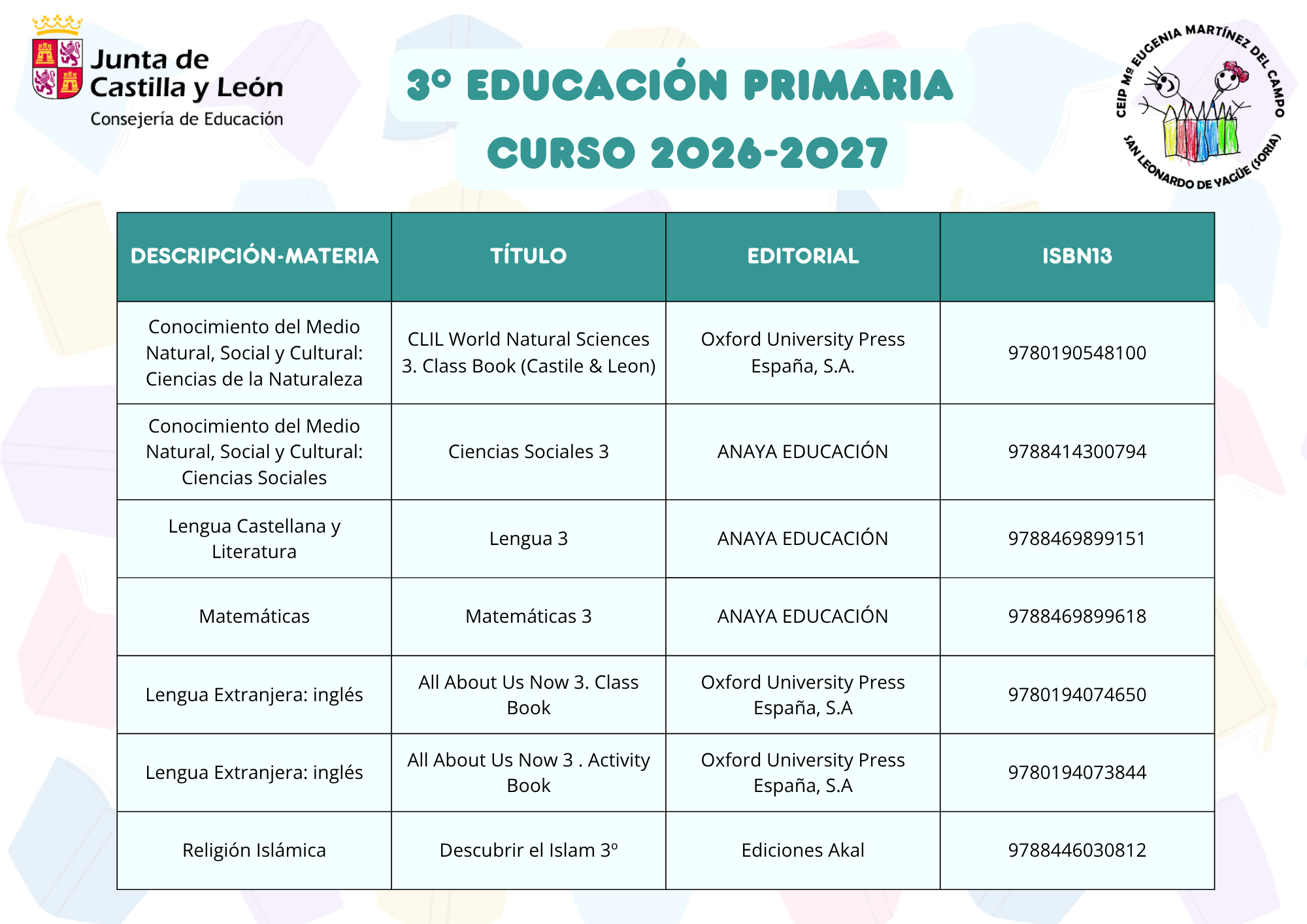 Junta de Castilla y León
Consejería de Educación

3º EDUCACIÓN PRIMARIA
CURSO 2026-2027

CEIP Mª EUGENIA MARTÍNEZ DEL CAMPO
SAN LEONARDO DE YAGÜE (SORIA)

| DESCRIPCIÓN-MATERIA | TÍTULO | EDITORIAL | ISBN13 |
|---|---|---|---|
| Conocimiento del Medio Natural, Social y Cultural: Ciencias de la Naturaleza | CLIL World Natural Sciences 3. Class Book (Castile & Leon) | Oxford University Press España, S.A. | 9780190548100 |
| Conocimiento del Medio Natural, Social y Cultural: Ciencias Sociales | Ciencias Sociales 3 | ANAYA EDUCACIÓN | 9788414300794 |
| Lengua Castellana y Literatura | Lengua 3 | ANAYA EDUCACIÓN | 9788469899151 |
| Matemáticas | Matemáticas 3 | ANAYA EDUCACIÓN | 9788469899618 |
| Lengua Extranjera: inglés | All About Us Now 3. Class Book | Oxford University Press España, S.A | 9780194074650 |
| Lengua Extranjera: inglés | All About Us Now 3 . Activity Book | Oxford University Press España, S.A | 9780194073844 |
| Religión Islámica | Descubrir el Islam 3º | Ediciones Akal | 9788446030812 |